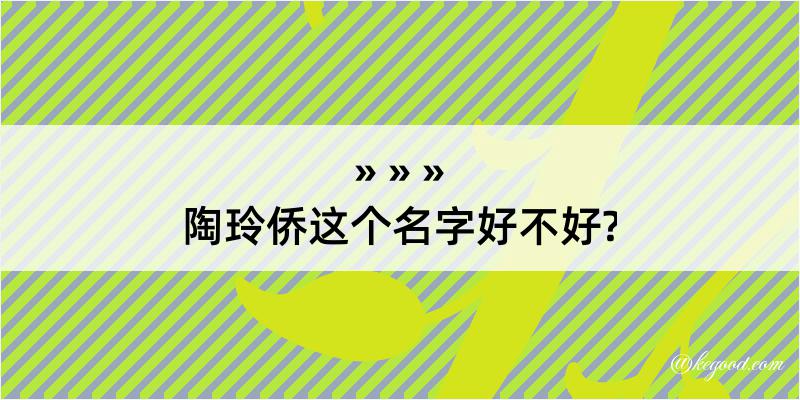 » » »
陶玲侨这个名字好不好?

@kegood.com